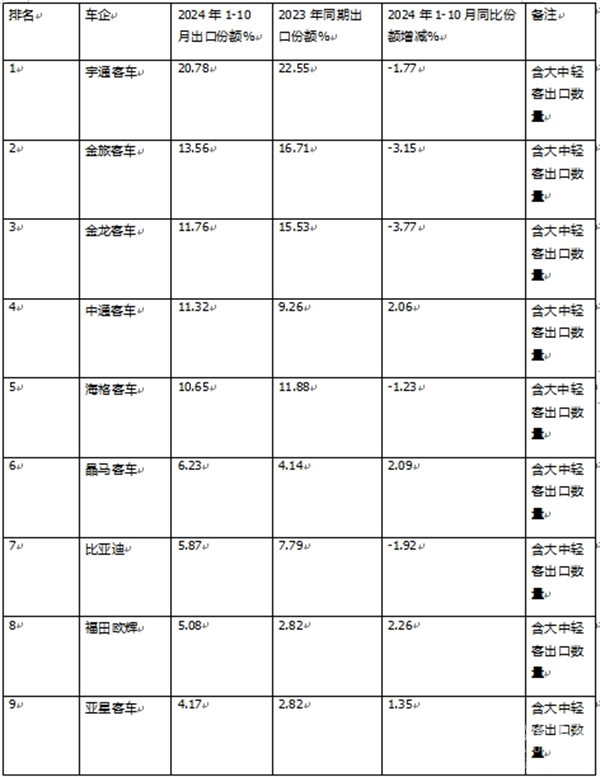 | 排名 | 车企 | 2024 年 1-10 月出口份额% | 2023 年同期出口份额% | 2024 年 1-10 月同比份额增减% | 备注 |
|---|---|---|---|---|---|
| 1 | 宇通客车 | 20.78 | 22.55 | -1.77 | 含大中轻客出口数量 |
| 2 | 金旅客车 | 13.56 | 16.71 | -3.15 | 含大中轻客出口数量 |
| 3 | 金龙客车 | 11.76 | 15.53 | -3.77 | 含大中轻客出口数量 |
| 4 | 中通客车 | 11.32 | 9.26 | 2.06 | 含大中轻客出口数量 |
| 5 | 海格客车 | 10.65 | 11.88 | -1.23 | 含大中轻客出口数量 |
| 6 | 晶马客车 | 6.23 | 4.14 | 2.09 | 含大中轻客出口数量 |
| 7 | 比亚迪 | 5.87 | 7.79 | -1.92 | 含大中轻客出口数量 |
| 8 | 福田欧辉 | 5.08 | 2.82 | 2.26 | 含大中轻客出口数量 |
| 9 | 亚星客车 | 4.17 | 2.82 | 1.35 | 含大中轻客出口数量 |